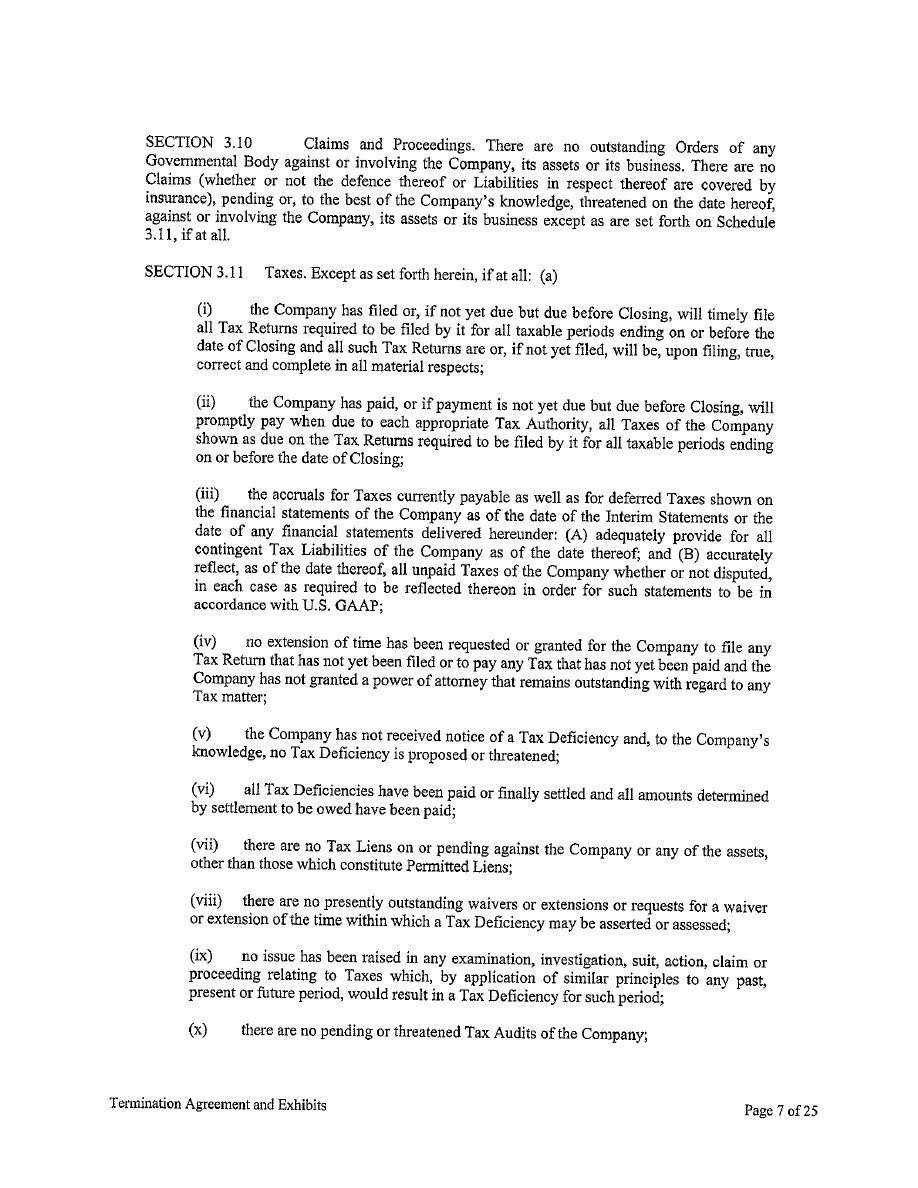 SECTION 3.10 Claims and Proceedings. There are no outstanding Orders of any Governmental Body against or involving the Company, its assets or its business. There are no Claims (whether or not the defence thereof or Liabilities in respect thereof are covered by insurance), pending or, to the best of the Company's knowledge, threatened on the date hereof, against or involving the Company, its assets or its business except as are set forth on Schedule 3.11, if at all.

SECTION 3.11 Taxes. Except as set forth herein, if at all: (a)

(i) the Company has filed or, if not yet due but due before Closing, will timely file all Tax Returns required to be filed by it for all taxable periods ending on or before the date of Closing and all such Tax Returns are or, if not yet filed, will be, upon filing, true, correct and complete in all material respects;

(ii) the Company has paid, or if payment is not yet due but due before Closing, will promptly pay when due to each appropriate Tax Authority, all Taxes of the Company shown as due on the Tax Returns required to be filed by it for all taxable periods ending on or before the date of Closing;

(iii) the accruals for Taxes currently payable as well as for deferred Taxes shown on the financial statements of the Company as of the date of the Interim Statements or the date of any financial statements delivered hereunder: (A) adequately provide for all contingent Tax Liabilities of the Company as of the date thereof; and (B) accurately reflect, as of the date thereof, all unpaid Taxes of the Company whether or not disputed, in each case as required to be reflected thereon in order for such statements to be in accordance with U.S. GAAP;

(iv) no extension of time has been requested or granted for the Company to file any Tax Return that has not yet been filed or to pay any Tax that has not yet been paid and the Company has not granted a power of attorney that remains outstanding with regard to any Tax matter;

(v) the Company has not received notice of a Tax Deficiency and, to the Company's knowledge, no Tax Deficiency is proposed or threatened;

(vi) all Tax Deficiencies have been paid or finally settled and all amounts determined by settlement to be owed have been paid;

(vii) there are no Tax Liens on or pending against the Company or any of the assets, other than those which constitute Permitted Liens;

(viii) there are no presently outstanding waivers or extensions or requests for a waiver or extension of the time within which a Tax Deficiency may be asserted or assessed;

(ix) no issue has been raised in any examination, investigation, suit, action, claim or proceeding relating to Taxes which, by application of similar principles to any past, present or future period, would result in a Tax Deficiency for such period;

(x) there are no pending or threatened Tax Audits of the Company;

Termination Agreement and Exhibits

Page 7 of 25